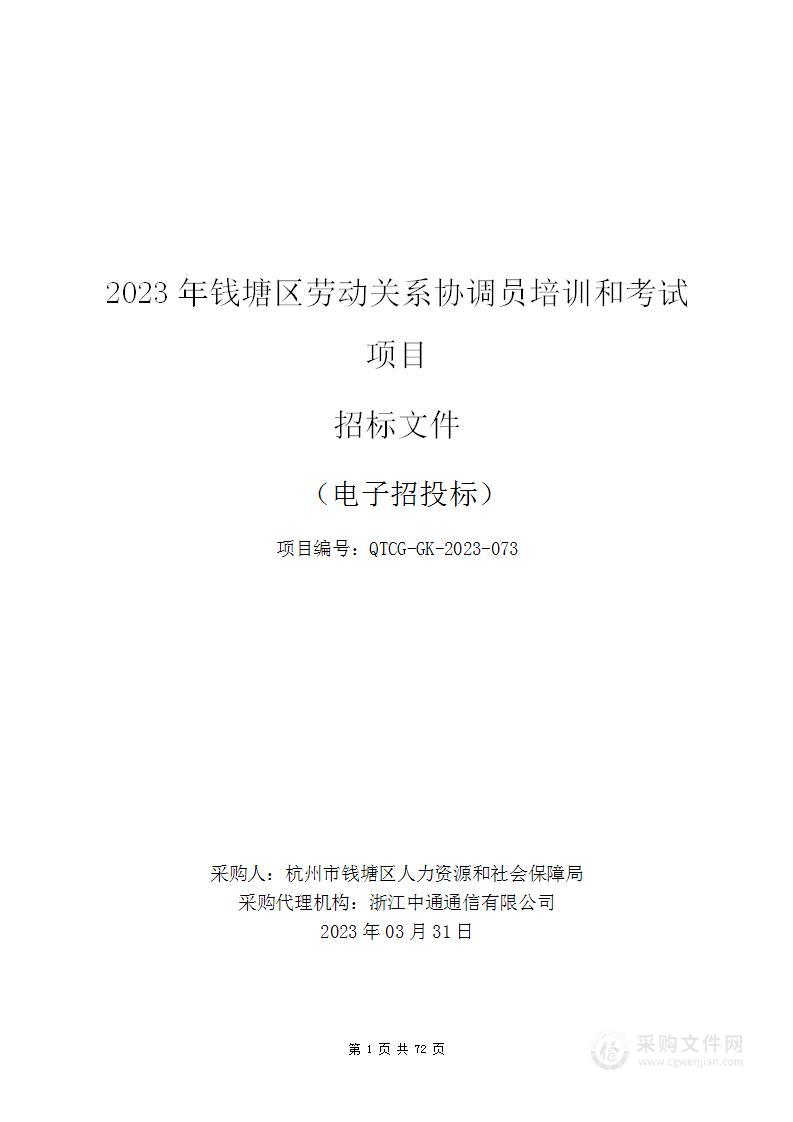 2023 年钱塘区劳动关系协调员培训和考试项目

招标文件

（电子招投标）

项目编号：QTCG-GK-2023-073

采购人：杭州市钱塘区人力资源和社会保障局
采购代理机构：浙江中通通信有限公司
2023 年 03 月 31 日

第 1 页 共 72 页

采购文件网
www.cgwenjian.com